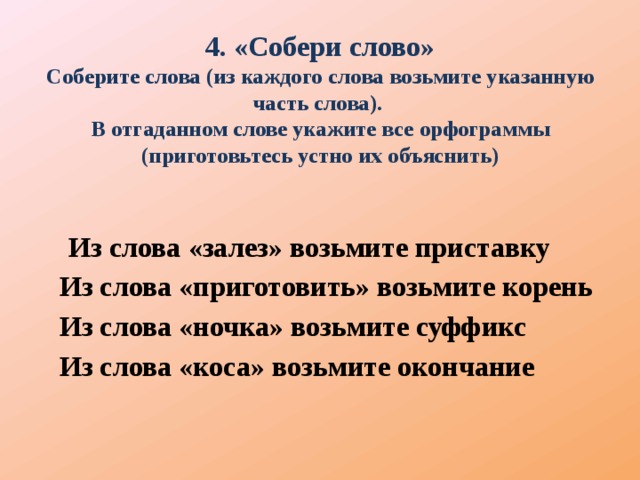 4. «Собери слово»
Соберите слова (из каждого слова возьмите указанную часть слова).
В отгаданном слове укажите все орфограммы (приготовьтесь устно их объяснить)

Из слова «залез» возьмите приставку
Из слова «приготовить» возьмите корень
Из слова «ночка» возьмите суффикс
Из слова «коса» возьмите окончание